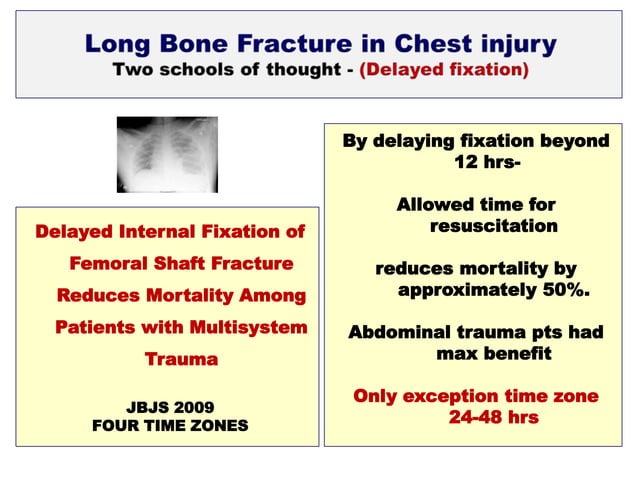 Long Bone Fracture in Chest injury
Two schools of thought - (Delayed fixation)

Delayed Internal Fixation of Femoral Shaft Fracture Reduces Mortality Among Patients with Multisystem Trauma

JBJS 2009
FOUR TIME ZONES

By delaying fixation beyond 12 hrs-

Allowed time for resuscitation

reduces mortality by approximately 50%.

Abdominal trauma pts had max benefit

Only exception time zone 24-48 hrs